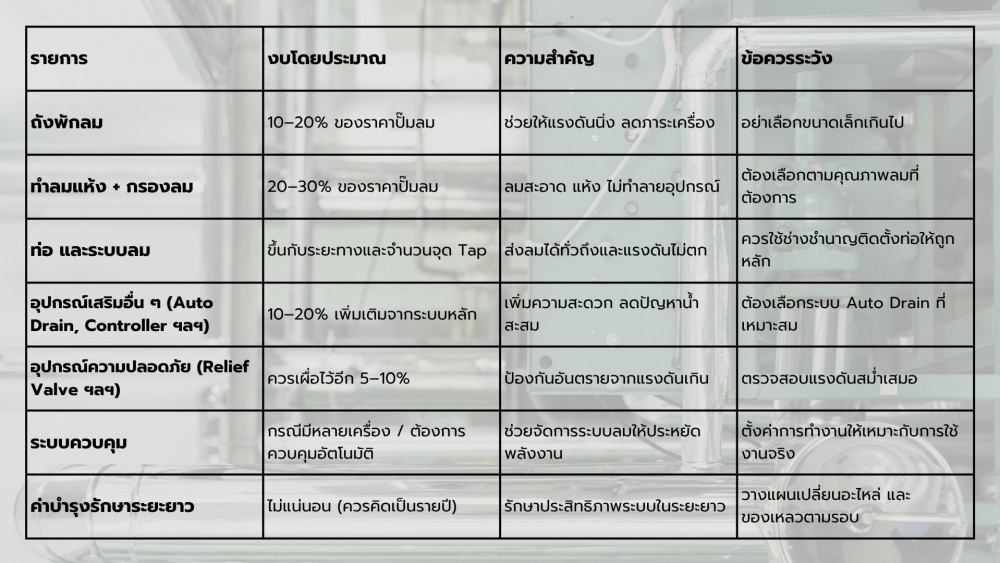 | รายการ | งบโดยประมาณ | ความสำคัญ | ข้อควรระวัง |
|---|---|---|---|
| ถังพักลม | 10–20% ของราคาปั๊มลม | ช่วยให้แรงดันนิ่ง ลดภาระเครื่อง | อย่าเลือกขนาดเล็กเกินไป |
| ทำลมแห้ง + กรองลม | 20–30% ของราคาปั๊มลม | ลมสะอาด แห้ง ไม่ทำลายอุปกรณ์ | ต้องเลือกตามคุณภาพลมที่ต้องการ |
| ท่อ และระบบลม | ขึ้นกับระยะทางและจำนวนจุด Tap | ส่งลมได้ทั่วถึงและแรงดันไม่ตก | ควรใช้ช่างชำนาญติดตั้งท่อให้ถูกหลัก |
| อุปกรณ์เสริมอื่น ๆ (Auto Drain, Controller ฯลฯ) | 10–20% เพิ่มเติมจากระบบหลัก | เพิ่มความสะดวก ลดปัญหาน้ำสะสม | ต้องเลือกระบบ Auto Drain ที่เหมาะสม |
| อุปกรณ์ความปลอดภัย (Relief Valve ฯลฯ) | ควรเผื่อไว้อีก 5–10% | ป้องกันอันตรายจากแรงดันเกิน | ตรวจสอบแรงดันสม่ำเสมอ |
| ระบบควบคุม | กรณีมีหลายเครื่อง / ต้องการควบคุมอัตโนมัติ | ช่วยจัดการระบบลมให้ประหยัดพลังงาน | ตั้งค่าการทำงานให้เหมาะกับการใช้งานจริง |
| ค่าบำรุงรักษาระยะยาว | ไม่แน่นอน (ควรคิดเป็นรายปี) | รักษาประสิทธิภาพระบบในระยะยาว | วางแผนเปลี่ยนอะไหล่ และของเหลวตามรอบ |